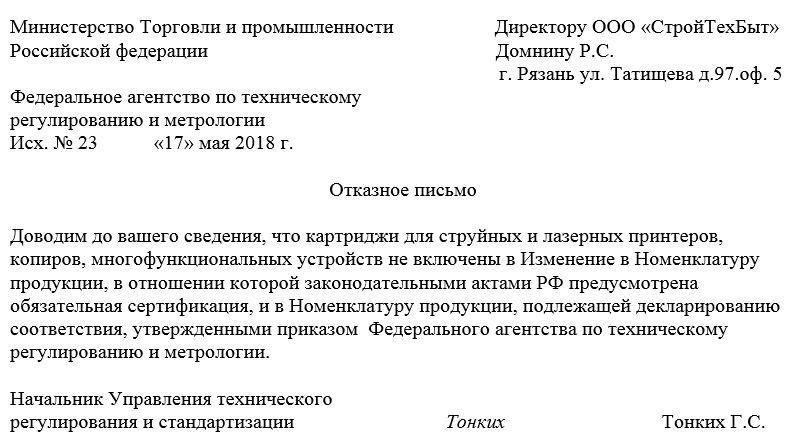 Министерство Торговли и промышленности Российской федерации

Федеральное агентство по техническому регулированию и метрологии
Исх. № 23 «17» мая 2018 г.

Директору ООО «СтройТехБыт»
Домнину Р.С.
г. Рязань ул. Татищева д.97.оф. 5

Отказное письмо

Доводим до вашего сведения, что картриджи для струйных и лазерных принтеров, копиров, многофункциональных устройств не включены в Изменение в Номенклатуру продукции, в отношении которой законодательными актами РФ предусмотрена обязательная сертификация, и в Номенклатуру продукции, подлежащей декларированию соответствия, утвержденными приказом Федерального агентства по техническому регулированию и метрологии.

Начальник Управления технического регулирования и стандартизации Тонких Тонких Г.С.